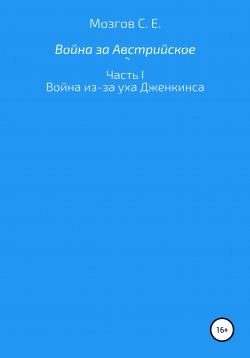 Мозгов С. Е.

Война за Австрийское

Часть I
Война из-за уха Дженкинса

16+